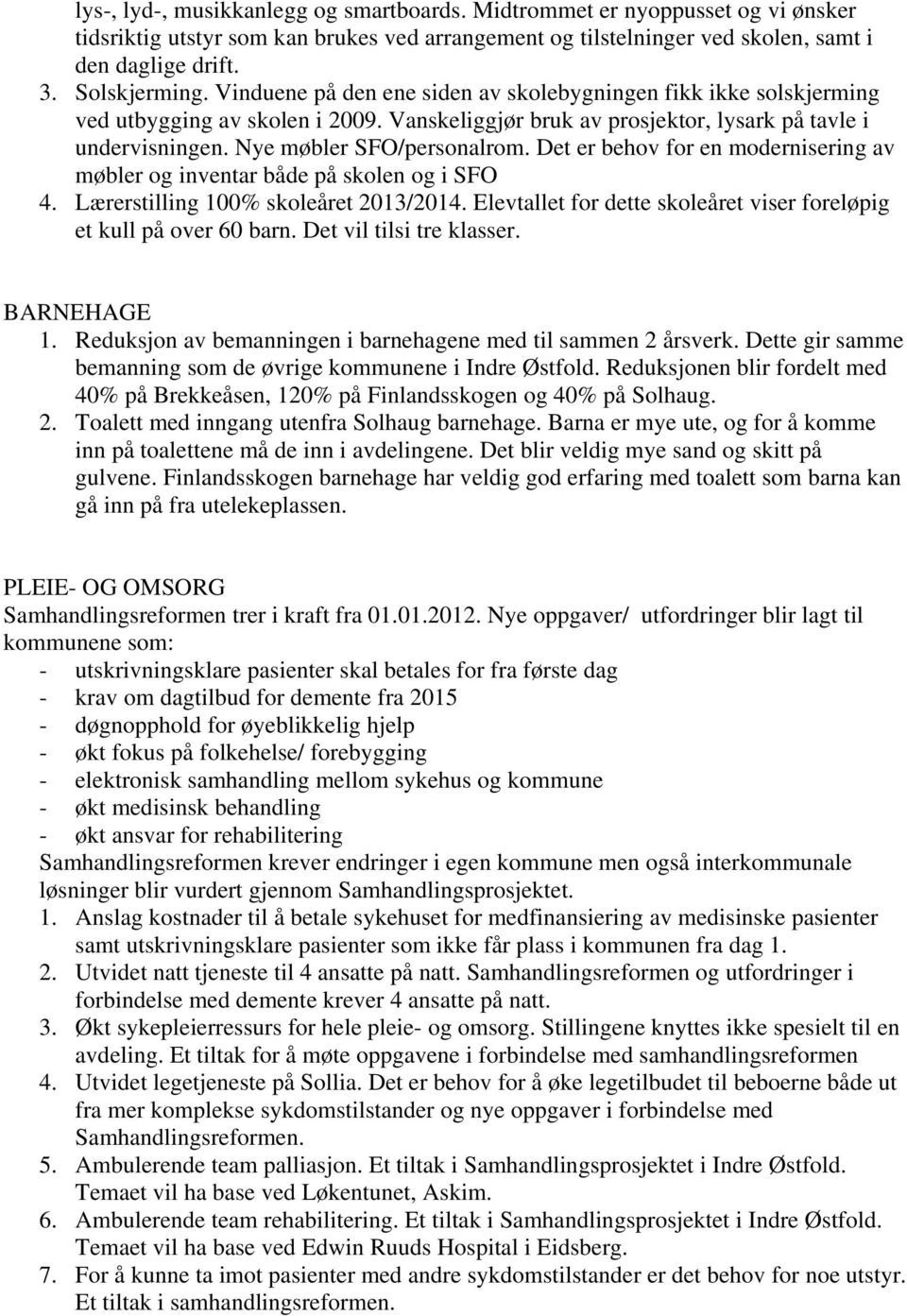 lys-, lyd-, musikkanlegg og smartboards. Midtrommet er nyoppusset og vi ønsker tidsriktig utstyr som kan brukes ved arrangement og tilstelninger ved skolen, samt i den daglige drift.
3. Solskjerming. Vinduene på den ene siden av skolebygningen fikk ikke solskjerming ved utbygging av skolen i 2009. Vanskeliggjør bruk av prosjektor, lysark på tavle i undervisningen. Nye møbler SFO/personalrom. Det er behov for en modernisering av møbler og inventar både på skolen og i SFO
4. Lærerstilling 100% skoleåret 2013/2014. Elevtallet for dette skoleåret viser foreløpig et kull på over 60 barn. Det vil tilsi tre klasser.

BARNEHAGE
1. Reduksjon av bemanningen i barnehagene med til sammen 2 årsverk. Dette gir samme bemanning som de øvrige kommunene i Indre Østfold. Reduksjonen blir fordelt med 40% på Brekkeåsen, 120% på Finlandsskogen og 40% på Solhaug.
2. Toalett med inngang utenfra Solhaug barnehage. Barna er mye ute, og for å komme inn på toalettene må de inn i avdelingene. Det blir veldig mye sand og skitt på gulvene. Finlandsskogen barnehage har veldig god erfaring med toalett som barna kan gå inn på fra utelekeplassen.

PLEIE- OG OMSORG
Samhandlingsreformen trer i kraft fra 01.01.2012. Nye oppgaver/ utfordringer blir lagt til kommunene som:
- utskrivningsklare pasienter skal betales for fra første dag
- krav om dagtilbud for demente fra 2015
- døgnopphold for øyeblikkelig hjelp
- økt fokus på folkehelse/ forebygging
- elektronisk samhandling mellom sykehus og kommune
- økt medisinsk behandling
- økt ansvar for rehabilitering
Samhandlingsreformen krever endringer i egen kommune men også interkommunale løsninger blir vurdert gjennom Samhandlingsprosjektet.
1. Anslag kostnader til å betale sykehuset for medfinansiering av medisinske pasienter samt utskrivningsklare pasienter som ikke får plass i kommunen fra dag 1.
2. Utvidet natt tjeneste til 4 ansatte på natt. Samhandlingsreformen og utfordringer i forbindelse med demente krever 4 ansatte på natt.
3. Økt sykepleierressurs for hele pleie- og omsorg. Stillingene knyttes ikke spesielt til en avdeling. Et tiltak for å møte oppgavene i forbindelse med samhandlingsreformen
4. Utvidet legetjeneste på Sollia. Det er behov for å øke legetilbudet til beboerne både ut fra mer komplekse sykdomstilstander og nye oppgaver i forbindelse med Samhandlingsreformen.
5. Ambulerende team palliasjon. Et tiltak i Samhandlingsprosjektet i Indre Østfold. Temaet vil ha base ved Løkentunet, Askim.
6. Ambulerende team rehabilitering. Et tiltak i Samhandlingsprosjektet i Indre Østfold. Temaet vil ha base ved Edwin Ruuds Hospital i Eidsberg.
7. For å kunne ta imot pasienter med andre sykdomstilstander er det behov for noe utstyr. Et tiltak i samhandlingsreformen.